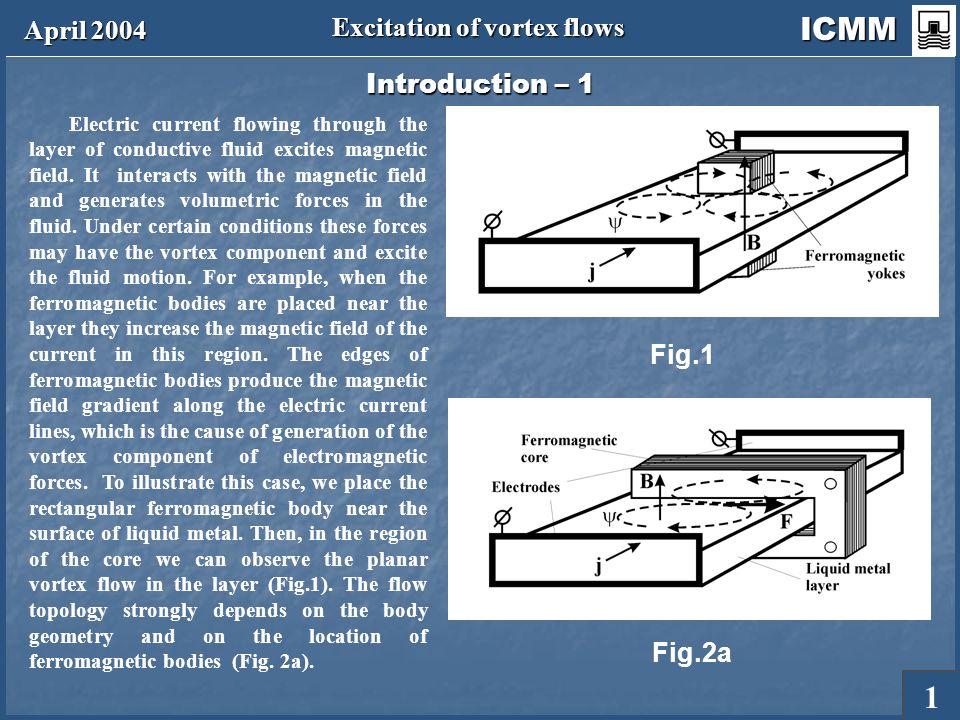 April 2004

Excitation of vortex flows

ICMM

Introduction – 1

Electric current flowing through the layer of conductive fluid excites magnetic field. It interacts with the magnetic field and generates volumetric forces in the fluid. Under certain conditions these forces may have the vortex component and excite the fluid motion. For example, when the ferromagnetic bodies are placed near the layer they increase the magnetic field of the current in this region. The edges of ferromagnetic bodies produce the magnetic field gradient along the electric current lines, which is the cause of generation of the vortex component of electromagnetic forces. To illustrate this case, we place the rectangular ferromagnetic body near the surface of liquid metal. Then, in the region of the core we can observe the planar vortex flow in the layer (Fig.1). The flow topology strongly depends on the body geometry and on the location of ferromagnetic bodies (Fig. 2a).

$\psi$

B

j

Ferromagnetic yokes

Fig.1

Ferromagnetic core

Electrodes

B

$\psi$

F

j

Liquid metal layer

Fig.2a

1